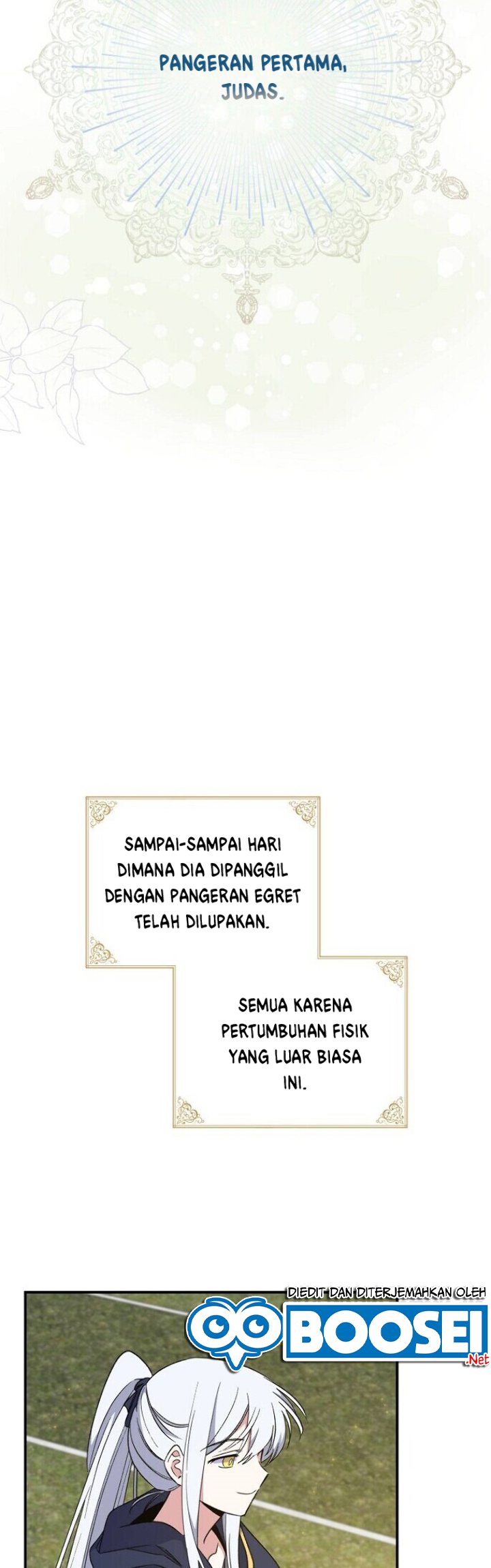 PANGERAN PERTAMA, JUDAS.

SAMPAI-SAMPAI HARI DIMANA DIA DIPANGGIL DENGAN PANGERAN EGRET TELAH DILUPAKAN.

SEMUA KARENA PERTUMBUHAN FISIK YANG LUAR BIASA INI.

DIEDIT DAN DITERJEMAHKAN OLEH
BOOSEI
.Net